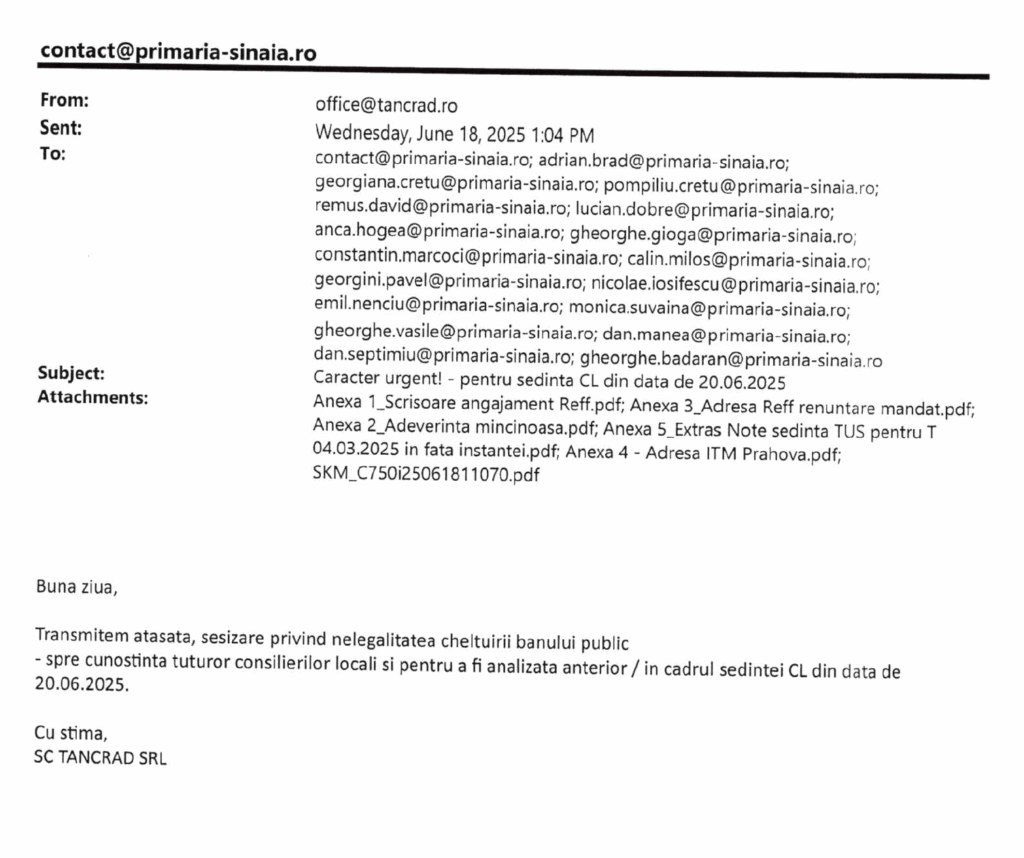 contact@primaria-sinaia.ro

From: office@tancrad.ro
Sent: Wednesday, June 18, 2025 1:04 PM
To: contact@primaria-sinaia.ro; adrian.brad@primaria-sinaia.ro; georgiana.cretu@primaria-sinaia.ro; pompiliu.cretu@primaria-sinaia.ro; remus.david@primaria-sinaia.ro; lucian.dobre@primaria-sinaia.ro; anca.hogea@primaria-sinaia.ro; gheorghe.gioga@primaria-sinaia.ro; constantin.marcoci@primaria-sinaia.ro; calin.milos@primaria-sinaia.ro; georgini.pavel@primaria-sinaia.ro; nicolae.iosifescu@primaria-sinaia.ro; emil.nenciu@primaria-sinaia.ro; monica.suvaina@primaria-sinaia.ro; gheorghe.vasile@primaria-sinaia.ro; dan.manea@primaria-sinaia.ro; dan.septimiu@primaria-sinaia.ro; gheorghe.badaran@primaria-sinaia.ro
Subject: Caracter urgent! - pentru sedinta CL din data de 20.06.2025
Attachments: Anexa 1_Scrisoare angajament Reff.pdf; Anexa 3_Adresa Reff renuntare mandat.pdf; Anexa 2_Adeverinta mincinoasa.pdf; Anexa 5_Extras Note sedinta TUS pentru T 04.03.2025 in fata instantei.pdf; Anexa 4 - Adresa ITM Prahova.pdf; SKM_C750i25061811070.pdf

Buna ziua,

Transmitem atasata, sesizare privind nelegalitatea cheltuirii banului public
- spre cunostinta tuturor consilierilor locali si pentru a fi analizata anterior / in cadrul sedintei CL din data de 20.06.2025.

Cu stima,
SC TANCRAD SRL